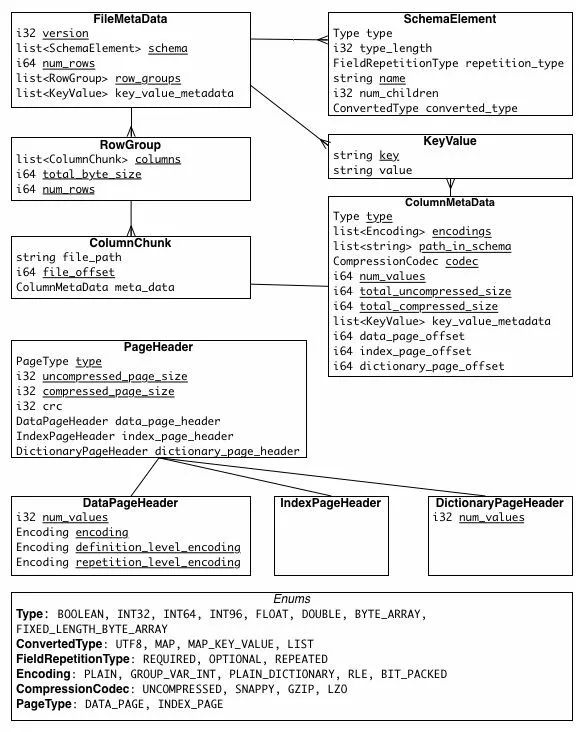 FileMetaData
i32 version
list<SchemaElement> schema
i64 num_rows
list<RowGroup> row_groups
list<KeyValue> key_value_metadata

SchemaElement
Type type
i32 type_length
FieldRepetitionType repetition_type
string name
i32 num_children
ConvertedType converted_type

RowGroup
list<ColumnChunk> columns
i64 total_byte_size
i64 num_rows

KeyValue
string key
string value

ColumnChunk
string file_path
i64 file_offset
ColumnMetaData meta_data

ColumnMetaData
Type type
list<Encoding> encodings
list<string> path_in_schema
CompressionCodec codec
i64 num_values
i64 total_uncompressed_size
i64 total_compressed_size
list<KeyValue> key_value_metadata
i64 data_page_offset
i64 index_page_offset
i64 dictionary_page_offset

PageHeader
PageType type
i32 uncompressed_page_size
i32 compressed_page_size
i32 crc
DataPageHeader data_page_header
IndexPageHeader index_page_header
DictionaryPageHeader dictionary_page_header

DataPageHeader
i32 num_values
Encoding encoding
Encoding definition_level_encoding
Encoding repetition_level_encoding

IndexPageHeader

DictionaryPageHeader
i32 num_values

Enums
Type: BOOLEAN, INT32, INT64, INT96, FLOAT, DOUBLE, BYTE_ARRAY, FIXED_LENGTH_BYTE_ARRAY
ConvertedType: UTF8, MAP, MAP_KEY_VALUE, LIST
FieldRepetitionType: REQUIRED, OPTIONAL, REPEATED
Encoding: PLAIN, GROUP_VAR_INT, PLAIN_DICTIONARY, RLE, BIT_PACKED
CompressionCodec: UNCOMPRESSED, SNAPPY, GZIP, LZO
PageType: DATA_PAGE, INDEX_PAGE